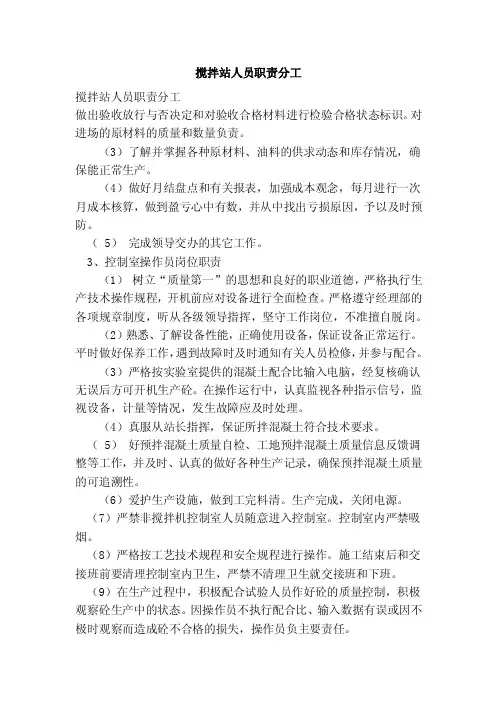 搅拌站人员职责分工

搅拌站人员职责分工

做出验收放行与否决定和对验收合格材料进行检验合格状态标识。对进场的原材料的质量和数量负责。

（3）了解并掌握各种原材料、油料的供求动态和库存情况，确保能正常生产。

（4）做好月结盘点和有关报表，加强成本观念，每月进行一次月成本核算，做到盈亏心中有数，并从中找出亏损原因，予以及时预防。

（5） 完成领导交办的其它工作。

3、控制室操作员岗位职责

（1） 树立“质量第一”的思想和良好的职业道德，严格执行生产技术操作规程，开机前应对设备进行全面检查。严格遵守经理部的各项规章制度，听从各级领导指挥，坚守工作岗位，不准擅自脱岗。

（2）熟悉、了解设备性能，正确使用设备，保证设备正常运行。平时做好保养工作，遇到故障时及时通知有关人员检修，并参与配合。

（3）严格按实验室提供的混凝土配合比输入电脑，经复核确认无误后方可开机生产砼。在操作运行中，认真监视各种指示信号，监视设备，计量等情况，发生故障应及时处理。

（4）真服从站长指挥，保证所拌混凝土符合技术要求。

（5） 好预拌混凝土质量自检、工地预拌混凝土质量信息反馈调整等工作，并及时、认真的做好各种生产记录，确保预拌混凝土质量的可追溯性。

（6）爱护生产设施，做到工完料清。生产完成，关闭电源。

（7）严禁非搅拌机控制室人员随意进入控制室。控制室内严禁吸烟。

（8）严格按工艺技术规程和安全规程进行操作。施工结束后和交接班前要清理控制室内卫生，严禁不清理卫生就交接班和下班。

（9）在生产过程中，积极配合试验人员作好砼的质量控制，积极观察砼生产中的状态。因操作员不执行配合比、输入数据有误或因不极时观察而造成砼不合格的损失，操作员负主要责任。